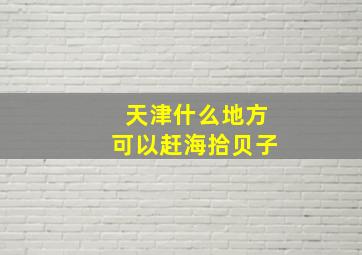 天津什么地方
可以赶海拾贝子